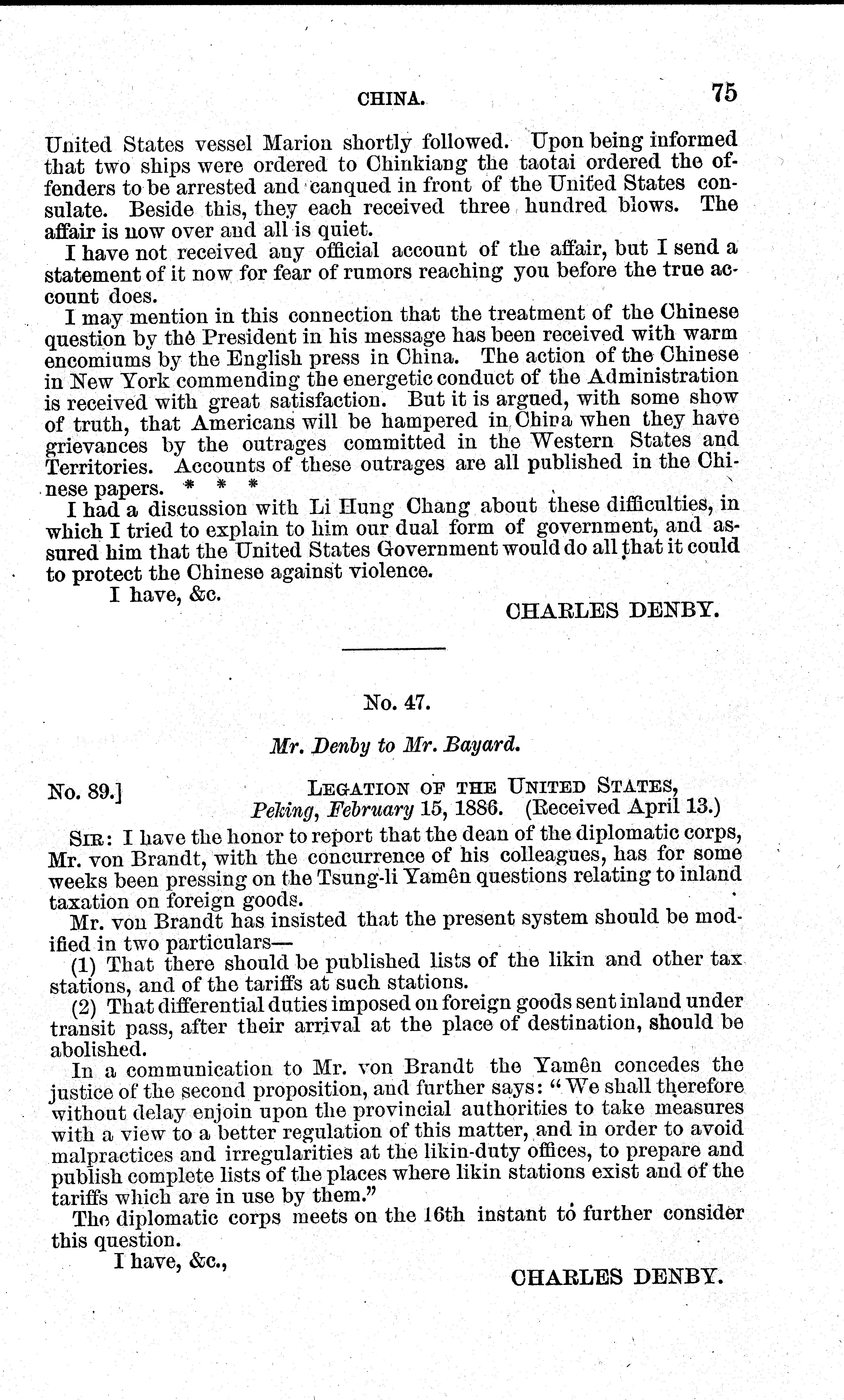 CHINA. 75

United States vessel Marion shortly followed. Upon being informed that two ships were ordered to Chinkiang the taotai ordered the offenders to be arrested and canqued in front of the United States consulate. Beside this, they each received three hundred blows. The affair is now over and all is quiet.

I have not received any official account of the affair, but I send a statement of it now for fear of rumors reaching you before the true account does.

I may mention in this connection that the treatment of the Chinese question by the President in his message has been received with warm encomiums by the English press in China. The action of the Chinese in New York commending the energetic conduct of the Administration is received with great satisfaction. But it is argued, with some show of truth, that Americans will be hampered in China when they have grievances by the outrages committed in the Western States and Territories. Accounts of these outrages are all published in the Chinese papers. * * *

I had a discussion with Li Hung Chang about these difficulties, in which I tried to explain to him our dual form of government, and assured him that the United States Government would do all that it could to protect the Chinese against violence.

I have, &c.

CHARLES DENBY.

No. 47.

Mr. Denby to Mr. Bayard.

No. 89.] LEGATION OF THE UNITED STATES, Peking, February 15, 1886. (Received April 13.)

SIR: I have the honor to report that the dean of the diplomatic corps, Mr. von Brandt, with the concurrence of his colleagues, has for some weeks been pressing on the Tsung-li Yamên questions relating to inland taxation on foreign goods.

Mr. von Brandt has insisted that the present system should be modified in two particulars—

(1) That there should be published lists of the likin and other tax stations, and of the tariffs at such stations.

(2) That differential duties imposed on foreign goods sent inland under transit pass, after their arrival at the place of destination, should be abolished.

In a communication to Mr. von Brandt the Yamên concedes the justice of the second proposition, and further says: "We shall therefore without delay enjoin upon the provincial authorities to take measures with a view to a better regulation of this matter, and in order to avoid malpractices and irregularities at the likin-duty offices, to prepare and publish complete lists of the places where likin stations exist and of the tariffs which are in use by them."

The diplomatic corps meets on the 16th instant to further consider this question.

I have, &c.,

CHARLES DENBY.